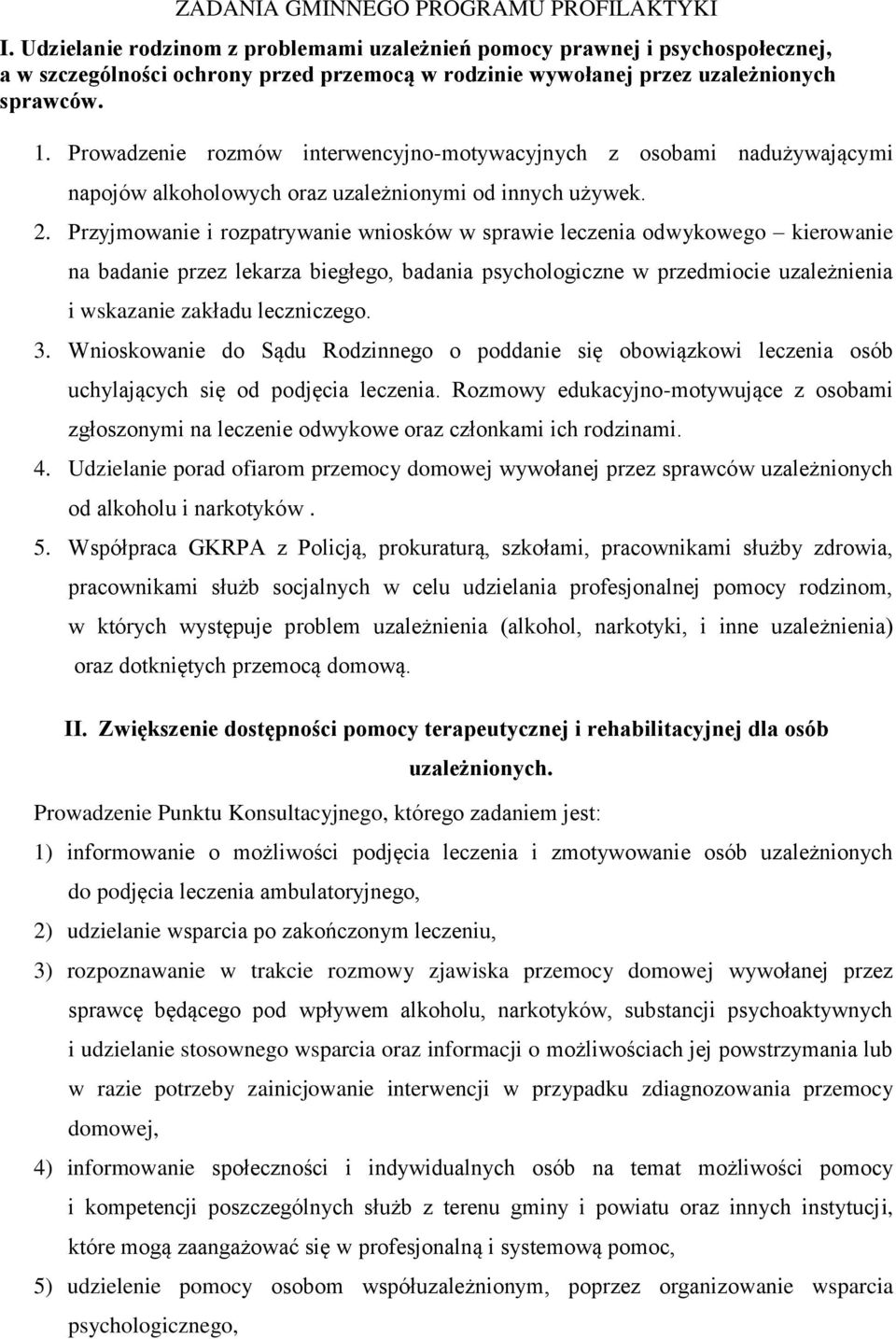 ZADANIA GMINNEGO PROGRAMU PROFILAKTYKI

I. Udzielanie rodzinom z problemami uzależnień pomocy prawnej i psychospołecznej, a w szczególności ochrony przed przemocą w rodzinie wywołanej przez uzależnionych sprawców.

1. Prowadzenie rozmów interwencyjno-motywacyjnych z osobami nadużywającymi napojów alkoholowych oraz uzależnionymi od innych używek.
2. Przyjmowanie i rozpatrywanie wniosków w sprawie leczenia odwykowego – kierowanie na badanie przez lekarza biegłego, badania psychologiczne w przedmiocie uzależnienia i wskazanie zakładu leczniczego.
3. Wnioskowanie do Sądu Rodzinnego o poddanie się obowiązkowi leczenia osób uchylających się od podjęcia leczenia. Rozmowy edukacyjno-motywujące z osobami zgłoszonymi na leczenie odwykowe oraz członkami ich rodzinami.
4. Udzielanie porad ofiarom przemocy domowej wywołanej przez sprawców uzależnionych od alkoholu i narkotyków .
5. Współpraca GKRPA z Policją, prokuraturą, szkołami, pracownikami służby zdrowia, pracownikami służb socjalnych w celu udzielania profesjonalnej pomocy rodzinom, w których występuje problem uzależnienia (alkohol, narkotyki, i inne uzależnienia) oraz dotkniętych przemocą domową.

II. Zwiększenie dostępności pomocy terapeutycznej i rehabilitacyjnej dla osób uzależnionych.

Prowadzenie Punktu Konsultacyjnego, którego zadaniem jest:
1) informowanie o możliwości podjęcia leczenia i zmotywowanie osób uzależnionych do podjęcia leczenia ambulatoryjnego,
2) udzielanie wsparcia po zakończonym leczeniu,
3) rozpoznawanie w trakcie rozmowy zjawiska przemocy domowej wywołanej przez sprawcę będącego pod wpływem alkoholu, narkotyków, substancji psychoaktywnych i udzielanie stosownego wsparcia oraz informacji o możliwościach jej powstrzymania lub w razie potrzeby zainicjowanie interwencji w przypadku zdiagnozowania przemocy domowej,
4) informowanie społeczności i indywidualnych osób na temat możliwości pomocy i kompetencji poszczególnych służb z terenu gminy i powiatu oraz innych instytucji, które mogą zaangażować się w profesjonalną i systemową pomoc,
5) udzielenie pomocy osobom współuzależnionym, poprzez organizowanie wsparcia psychologicznego,